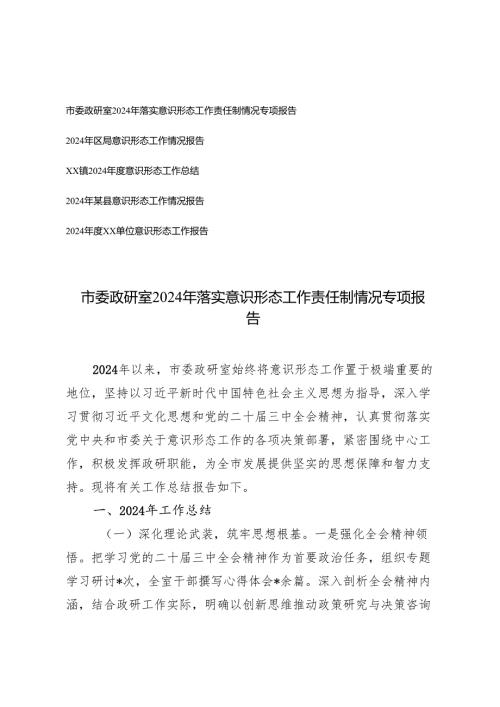 市委政研室2024年落实意识形态工作责任制情况专项报告

2024年区局意识形态工作情况报告

XX镇2024年度意识形态工作总结

2024年某县意识形态工作情况报告

2024年度XX单位意识形态工作报告

市委政研室2024年落实意识形态工作责任制情况专项报告

2024年以来，市委政研室始终将意识形态工作置于极端重要的地位，坚持以习近平新时代中国特色社会主义思想为指导，深入学习贯彻习近平文化思想和党的二十届三中全会精神，认真贯彻落实党中央和市委关于意识形态工作的各项决策部署，紧密围绕中心工作，积极发挥政研职能，为全市发展提供坚实的思想保障和智力支持。现将有关工作总结报告如下。

一、2024年工作总结

（一）深化理论武装，筑牢思想根基。一是强化全会精神领悟。把学习党的二十届三中全会精神作为首要政治任务，组织专题学习研讨*次，全室干部撰写心得体会*余篇。深入剖析全会精神内涵，结合政研工作实际，明确以创新思维推动政策研究与决策咨询